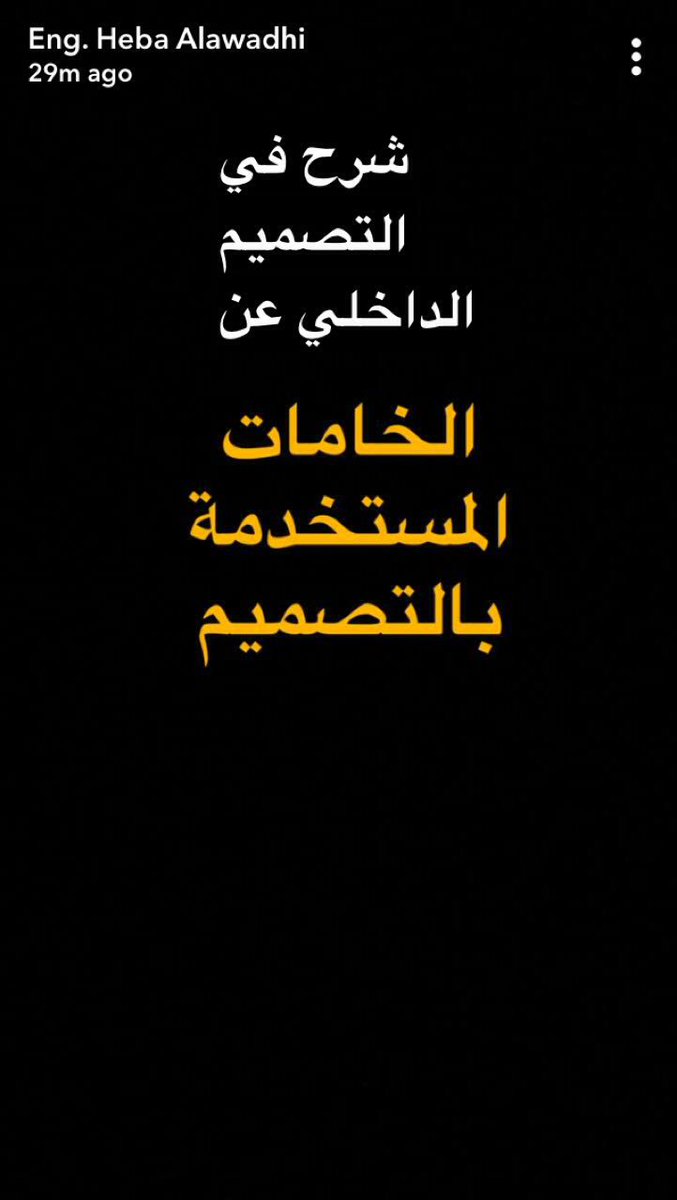 Eng. Heba Alawadhi
29m ago

شرح في التصميم الداخلي عن

الخامات المستخدمة بالتصميم